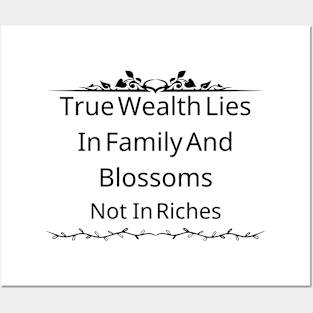 True Wealth Lies In Family And Blossoms Not In Riches